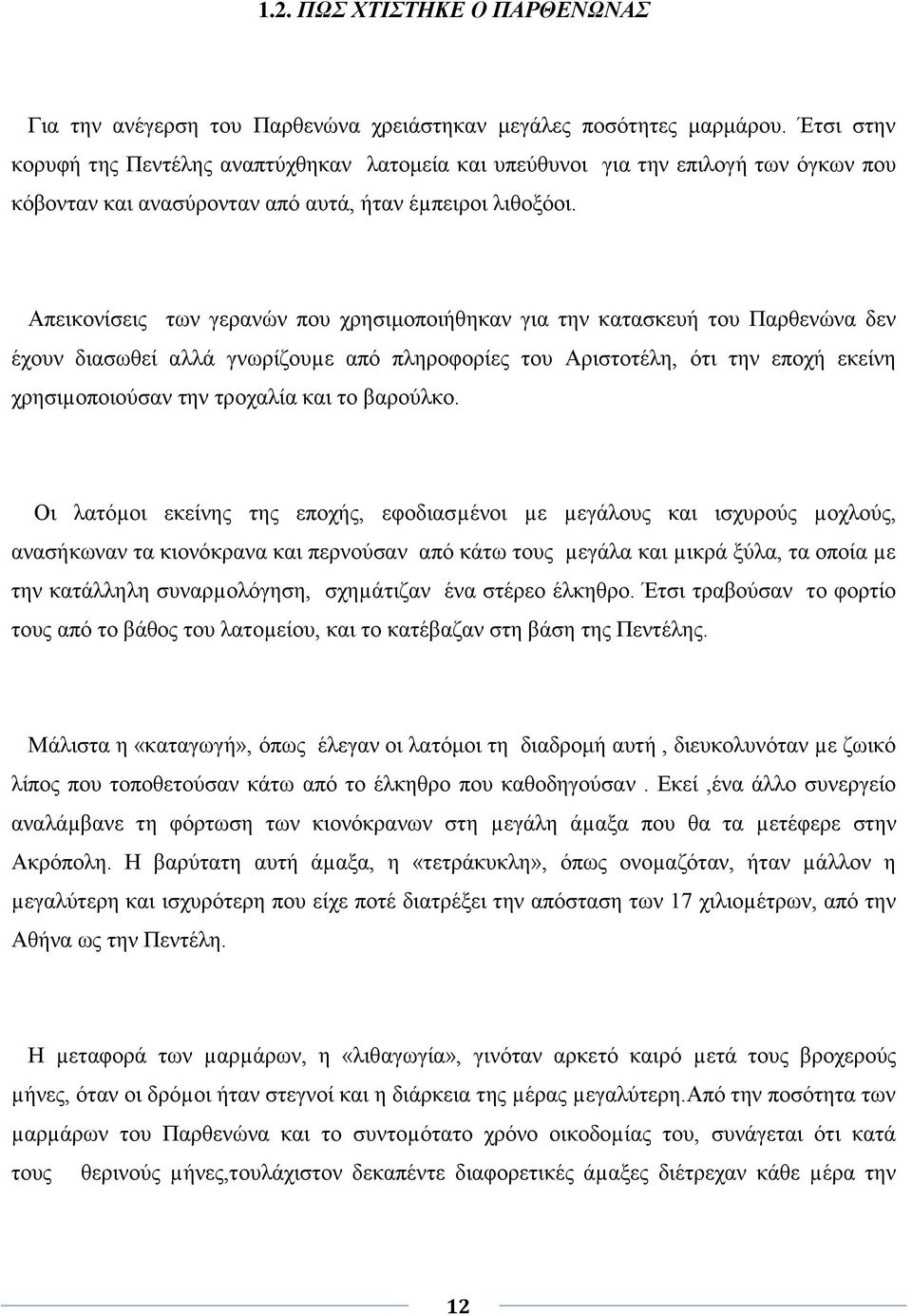 1.2. ΠΩΣ ΧΤΙΣΤΗΚΕ Ο ΠΑΡΘΕΝΩΝΑΣ

Για την ανέγερση του Παρθενώνα χρειάστηκαν μεγάλες ποσότητες μαρμάρου. Έτσι στην κορυφή της Πεντέλης αναπτύχθηκαν λατομεία και υπεύθυνοι για την επιλογή των όγκων που κόβονταν και ανασύρονταν από αυτά, ήταν έμπειροι λιθοξόοι.

Απεικονίσεις των γερανών που χρησιμοποιήθηκαν για την κατασκευή του Παρθενώνα δεν έχουν διασωθεί αλλά γνωρίζουμε από πληροφορίες του Αριστοτέλη, ότι την εποχή εκείνη χρησιμοποιούσαν την τροχαλία και το βαρούλκο.

Οι λατόμοι εκείνης της εποχής, εφοδιασμένοι με μεγάλους και ισχυρούς μοχλούς, ανασήκωναν τα κιονόκρανα και περνούσαν από κάτω τους μεγάλα και μικρά ξύλα, τα οποία με την κατάλληλη συναρμολόγηση, σχημάτιζαν ένα στέρεο έλκηθρο. Έτσι τραβούσαν το φορτίο τους από το βάθος του λατομείου, και το κατέβαζαν στη βάση της Πεντέλης.

Μάλιστα η «καταγωγή», όπως έλεγαν οι λατόμοι τη διαδρομή αυτή , διευκολυνόταν με ζωικό λίπος που τοποθετούσαν κάτω από το έλκηθρο που καθοδηγούσαν . Εκεί ,ένα άλλο συνεργείο αναλάμβανε τη φόρτωση των κιονόκρανων στη μεγάλη άμαξα που θα τα μετέφερε στην Ακρόπολη. Η βαρύτατη αυτή άμαξα, η «τετράκυκλη», όπως ονομαζόταν, ήταν μάλλον η μεγαλύτερη και ισχυρότερη που είχε ποτέ διατρέξει την απόσταση των 17 χιλιομέτρων, από την Αθήνα ως την Πεντέλη.

Η μεταφορά των μαρμάρων, η «λιθαγωγία», γινόταν αρκετό καιρό μετά τους βροχερούς μήνες, όταν οι δρόμοι ήταν στεγνοί και η διάρκεια της μέρας μεγαλύτερη.Από την ποσότητα των μαρμάρων του Παρθενώνα και το συντομότατο χρόνο οικοδομίας του, συνάγεται ότι κατά τους θερινούς μήνες,τουλάχιστον δεκαπέντε διαφορετικές άμαξες διέτρεχαν κάθε μέρα την

12